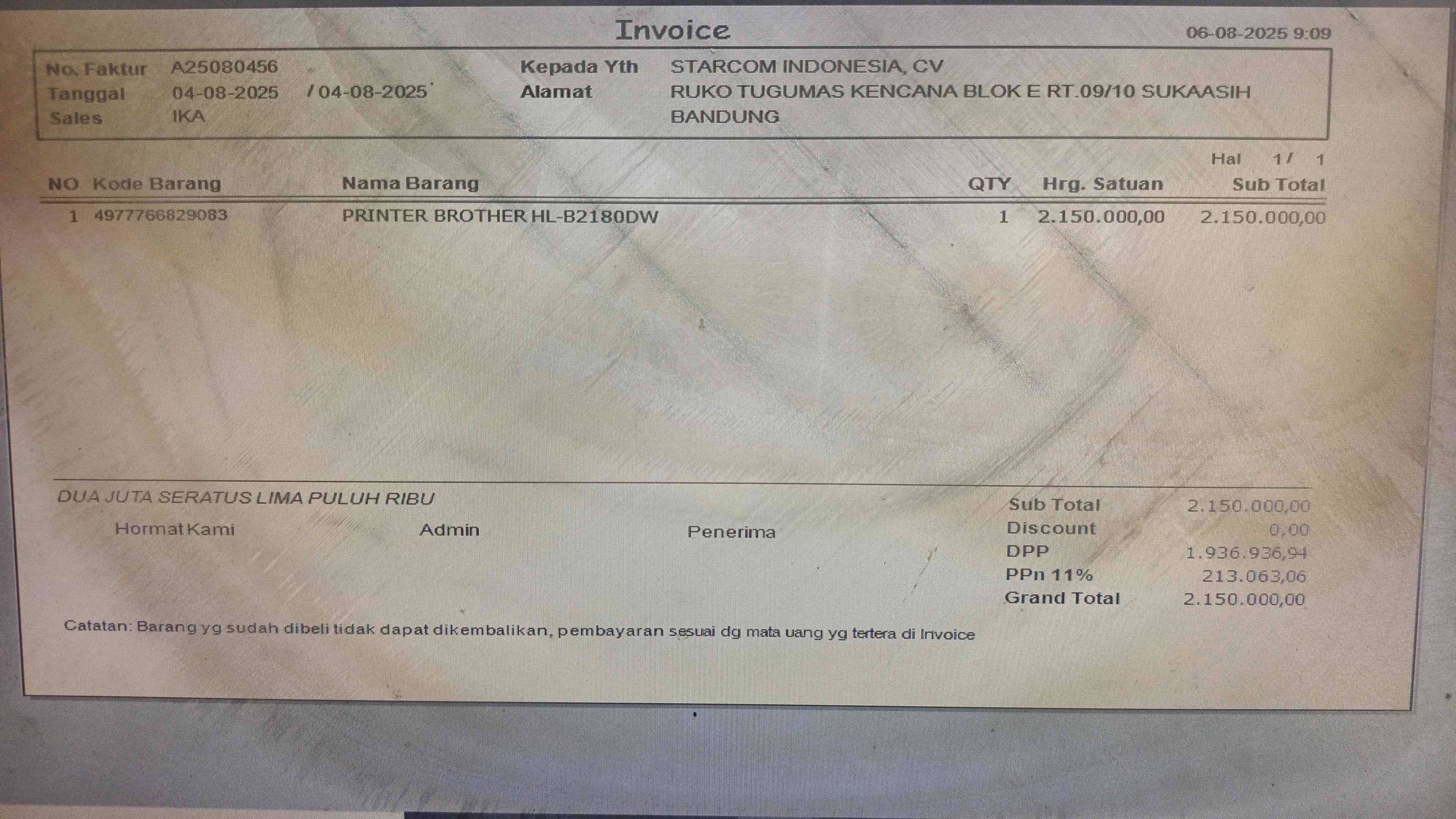 Invoice
06-08-2025 9:09

No. Faktur A25080456
Tanggal 04-08-2025 / 04-08-2025
Sales IKA

Kepada Yth STARCOM INDONESIA, CV
Alamat RUKO TUGUMAS KENCANA BLOK E RT.09/10 SUKAASIH
BANDUNG

Hal 1 / 1

| NO | Kode Barang | Nama Barang | QTY | Hrg. Satuan | Sub Total |
|---|---|---|---|---|---|
| 1 | 4977766829083 | PRINTER BROTHER HL-B2180DW | 1 | 2.150.000,00 | 2.150.000,00 |

DUA JUTA SERATUS LIMA PULUH RIBU

Hormat Kami
Admin
Penerima

Sub Total 2.150.000,00
Discount 0,00
DPP 1.936.936,94
PPn 11% 213.063,06
Grand Total 2.150.000,00

Catatan: Barang yg sudah dibeli tidak dapat dikembalikan, pembayaran sesuai dg mata uang yg tertera di Invoice